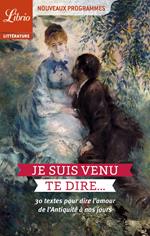 Librio
LITTÉRATURE

NOUVEAUX PROGRAMMES

JE SUIS VENU
TE DIRE...

30 textes pour dire l'amour de l'Antiquité à nos jours